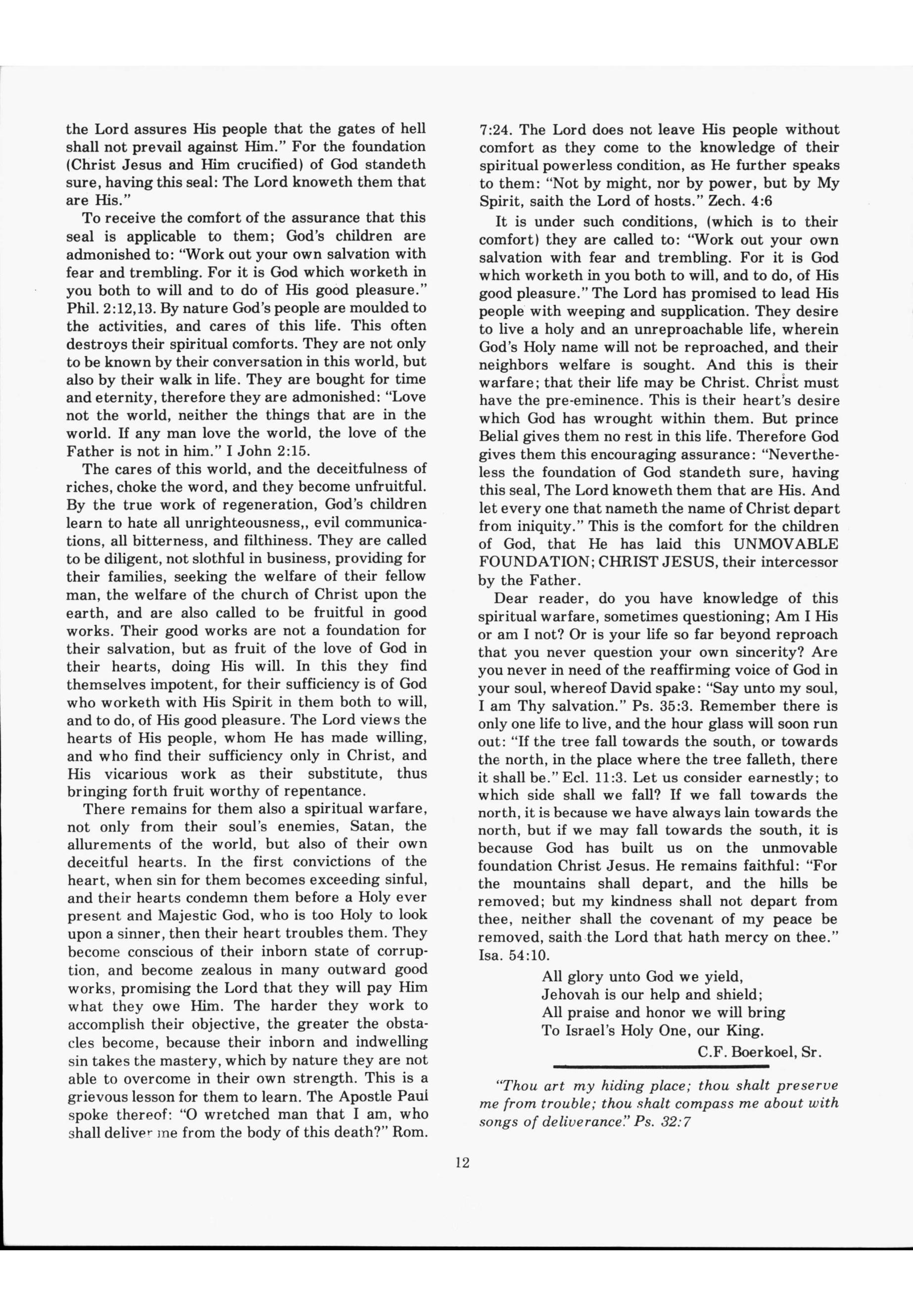 the Lord assures His people that the gates of hell shall not prevail against Him." For the foundation (Christ Jesus and Him crucified) of God standeth sure, having this seal: The Lord knoweth them that are His."

To receive the comfort of the assurance that this seal is applicable to them; God's children are admonished to: "Work out your own salvation with fear and trembling. For it is God which worketh in you both to will and to do of His good pleasure." Phil. 2:12,13. By nature God's people are moulded to the activities, and cares of this life. This often destroys their spiritual comforts. They are not only to be known by their conversation in this world, but also by their walk in life. They are bought for time and eternity, therefore they are admonished: "Love not the world, neither the things that are in the world. If any man love the world, the love of the Father is not in him." I John 2:15.

The cares of this world, and the deceitfulness of riches, choke the word, and they become unfruitful. By the true work of regeneration, God's children learn to hate all unrighteousness,, evil communications, all bitterness, and filthiness. They are called to be diligent, not slothful in business, providing for their families, seeking the welfare of their fellow man, the welfare of the church of Christ upon the earth, and are also called to be fruitful in good works. Their good works are not a foundation for their salvation, but as fruit of the love of God in their hearts, doing His will. In this they find themselves impotent, for their sufficiency is of God who worketh with His Spirit in them both to will, and to do, of His good pleasure. The Lord views the hearts of His people, whom He has made willing, and who find their sufficiency only in Christ, and His vicarious work as their substitute, thus bringing forth fruit worthy of repentance.

There remains for them also a spiritual warfare, not only from their soul's enemies, Satan, the allurements of the world, but also of their own deceitful hearts. In the first convictions of the heart, when sin for them becomes exceeding sinful, and their hearts condemn them before a Holy ever present and Majestic God, who is too Holy to look upon a sinner, then their heart troubles them. They become conscious of their inborn state of corruption, and become zealous in many outward good works, promising the Lord that they will pay Him what they owe Him. The harder they work to accomplish their objective, the greater the obstacles become, because their inborn and indwelling sin takes the mastery, which by nature they are not able to overcome in their own strength. This is a grievous lesson for them to learn. The Apostle Paul spoke thereof: "O wretched man that I am, who shall deliver me from the body of this death?" Rom. 7:24. The Lord does not leave His people without comfort as they come to the knowledge of their spiritual powerless condition, as He further speaks to them: "Not by might, nor by power, but by My Spirit, saith the Lord of hosts." Zech. 4:6

It is under such conditions, (which is to their comfort) they are called to: "Work out your own salvation with fear and trembling. For it is God which worketh in you both to will, and to do, of His good pleasure." The Lord has promised to lead His people with weeping and supplication. They desire to live a holy and an unreproachable life, wherein God's Holy name will not be reproached, and their neighbors welfare is sought. And this is their warfare; that their life may be Christ. Christ must have the pre-eminence. This is their heart's desire which God has wrought within them. But prince Belial gives them no rest in this life. Therefore God gives them this encouraging assurance: "Nevertheless the foundation of God standeth sure, having this seal, The Lord knoweth them that are His. And let every one that nameth the name of Christ depart from iniquity." This is the comfort for the children of God, that He has laid this UNMOVABLE FOUNDATION; CHRIST JESUS, their intercessor by the Father.

Dear reader, do you have knowledge of this spiritual warfare, sometimes questioning; Am I His or am I not? Or is your life so far beyond reproach that you never question your own sincerity? Are you never in need of the reaffirming voice of God in your soul, whereof David spake: "Say unto my soul, I am Thy salvation." Ps. 35:3. Remember there is only one life to live, and the hour glass will soon run out: "If the tree fall towards the south, or towards the north, in the place where the tree falleth, there it shall be." Ecl. 11:3. Let us consider earnestly; to which side shall we fall? If we fall towards the north, it is because we have always lain towards the north, but if we may fall towards the south, it is because God has built us on the unmovable foundation Christ Jesus. He remains faithful: "For the mountains shall depart, and the hills be removed; but my kindness shall not depart from thee, neither shall the covenant of my peace be removed, saith the Lord that hath mercy on thee." Isa. 54:10.

All glory unto God we yield,
Jehovah is our help and shield;
All praise and honor we will bring
To Israel's Holy One, our King.

C.F. Boerkoel, Sr.

"Thou art my hiding place; thou shalt preserve me from trouble; thou shalt compass me about with songs of deliverance." Ps. 32:7

12